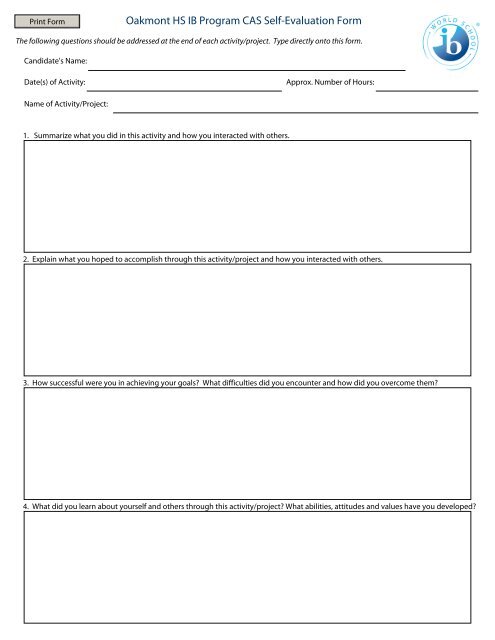 Print Form

Oakmont HS IB Program CAS Self-Evaluation Form

WORLD SCHOOL
ib

The following questions should be addressed at the end of each activity/project. Type directly onto this form.

Candidate's Name:

Date(s) of Activity:

Approx. Number of Hours:

Name of Activity/Project:

1. Summarize what you did in this activity and how you interacted with others.

2. Explain what you hoped to accomplish through this activity/project and how you interacted with others.

3. How successful were you in achieving your goals? What difficulties did you encounter and how did you overcome them?

4. What did you learn about yourself and others through this activity/project? What abilities, attitudes and values have you developed?